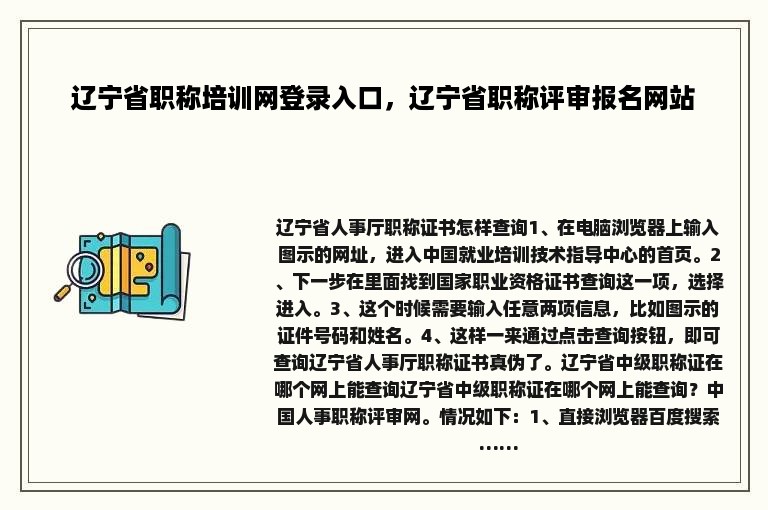 辽宁省职称培训网登录入口，辽宁省职称评审报名网站

辽宁省人事厅职称证书怎样查询1、在电脑浏览器上输入图示的网址，进入中国就业培训技术指导中心的首页。2、下一步在里面找到国家职业资格证书查询这一项，选择进入。3、这个时候需要输入任意两项信息，比如图示的证件号码和姓名。4、这样一来通过点击查询按钮，即可查询辽宁省人事厅职称证书真伪了。辽宁省中级职称证在哪个网上能查询辽宁省中级职称证在哪个网上能查询？中国人事职称评审网。情况如下：1、直接浏览器百度搜索……